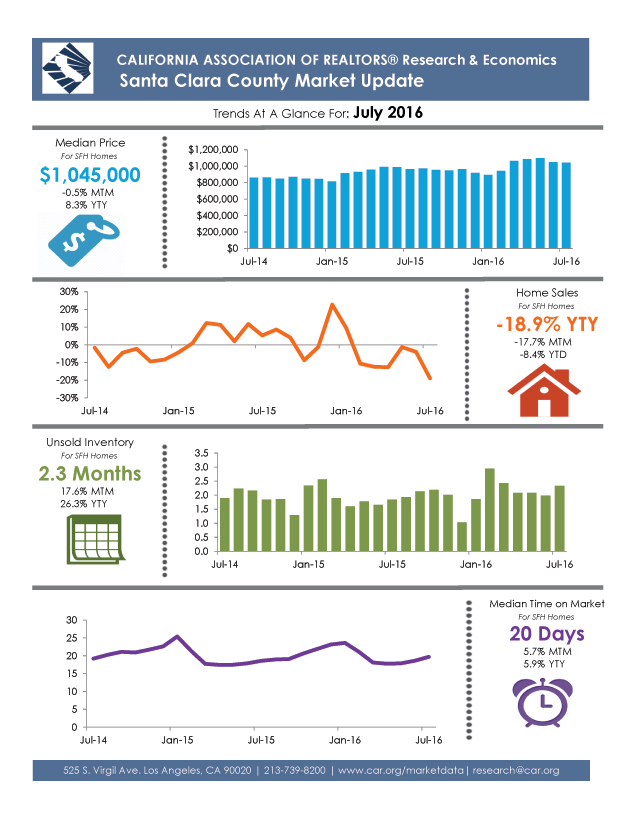 CALIFORNIA ASSOCIATION OF REALTORS® Research & Economics
Santa Clara County Market Update

Trends At A Glance For: July 2016

Median Price
For SFH Homes
$1,045,000
-0.5% MTM
8.3% YTY

$1,200,000
$1,000,000
$800,000
$600,000
$400,000
$200,000
$0
Jul-14 Jan-15 Jul-15 Jan-16 Jul-16

30%
20%
10%
0%
-10%
-20%
-30%
Jul-14 Jan-15 Jul-15 Jan-16 Jul-16

Home Sales
For SFH Homes
-18.9% YTY
-17.7% MTM
-8.4% YTD

Unsold Inventory
For SFH Homes
2.3 Months
17.6% MTM
26.3% YTY

3.5
3.0
2.5
2.0
1.5
1.0
0.5
0.0
Jul-14 Jan-15 Jul-15 Jan-16 Jul-16

30
25
20
15
10
5
0
Jul-14 Jan-15 Jul-15 Jan-16 Jul-16

Median Time on Market
For SFH Homes
20 Days
5.7% MTM
5.9% YTY

525 S. Virgil Ave. Los Angeles, CA 90020 | 213-739-8200 | www.car.org/marketdata | research@car.org